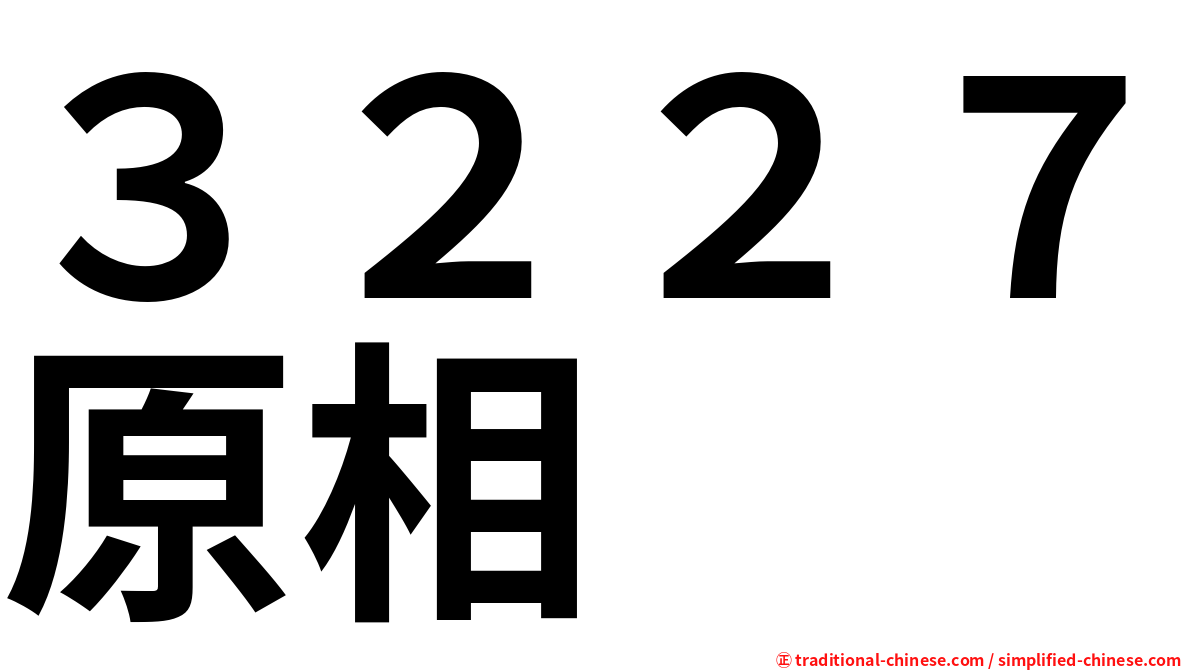 ３２２７
原相

㊣ traditional-chinese.com / simplified-chinese.com